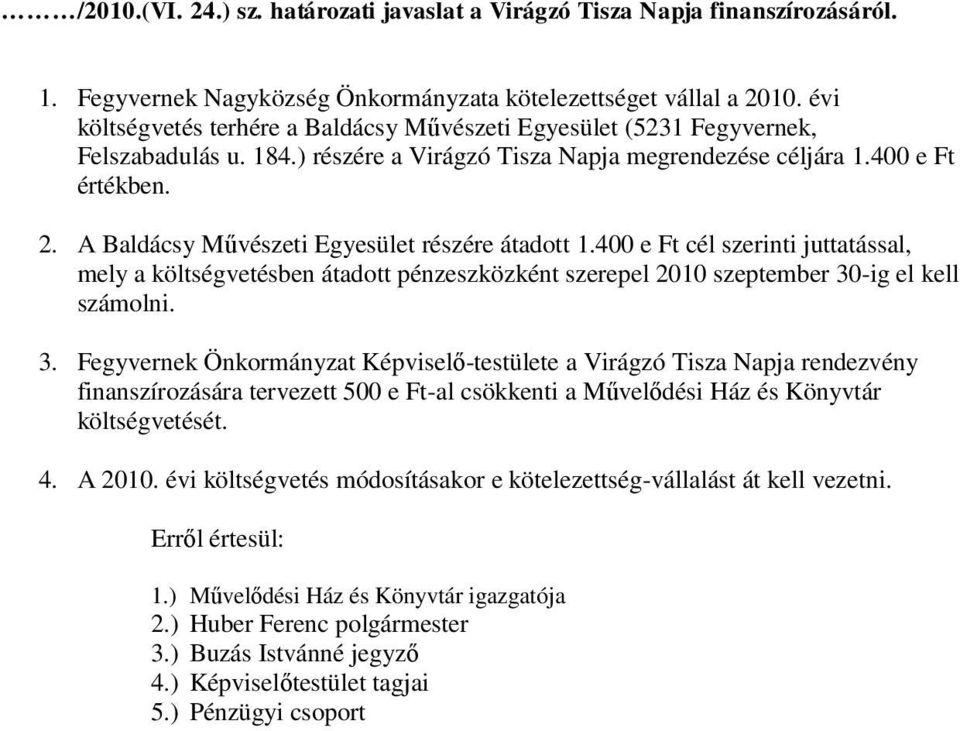 ………/2010.(VI. 24.) sz. határozati javaslat a Virágzó Tisza Napja finanszírozásáról.

1. Fegyvernek Nagyközség Önkormányzata kötelezettséget vállal a 2010. évi költségvetés terhére a Baldácsy Művészeti Egyesület (5231 Fegyvernek, Felszabadulás u. 184.) részére a Virágzó Tisza Napja megrendezése céljára 1.400 e Ft értékben.

2. A Baldácsy Művészeti Egyesület részére átadott 1.400 e Ft cél szerinti juttatással, mely a költségvetésben átadott pénzeszközként szerepel 2010 szeptember 30-ig el kell számolni.

3. Fegyvernek Önkormányzat Képviselő-testülete a Virágzó Tisza Napja rendezvény finanszírozására tervezett 500 e Ft-al csökkenti a Művelődési Ház és Könyvtár költségvetését.

4. A 2010. évi költségvetés módosításakor e kötelezettség-vállalást át kell vezetni.

Erről értesül:

1.) Művelődési Ház és Könyvtár igazgatója
2.) Huber Ferenc polgármester
3.) Buzás Istvánné jegyző
4.) Képviselőtestület tagjai
5.) Pénzügyi csoport